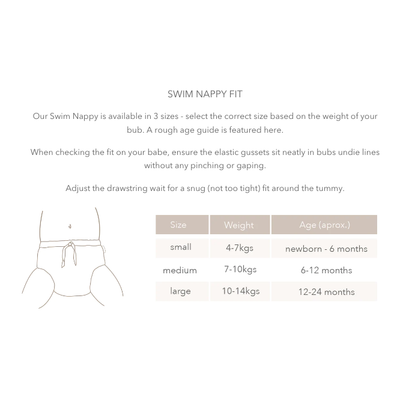 SWIM NAPPY FIT

Our Swim Nappy is available in 3 sizes - select the correct size based on the weight of your bub. A rough age guide is featured here.

When checking the fit on your babe, ensure the elastic gussets sit neatly in bubs undie lines without any pinching or gaping.

Adjust the drawstring wait for a snug (not too tight) fit around the tummy.

| Size | Weight | Age (aprox.) |
|---|---|---|
| small | 4-7kgs | newborn - 6 months |
| medium | 7-10kgs | 6-12 months |
| large | 10-14kgs | 12-24 months |